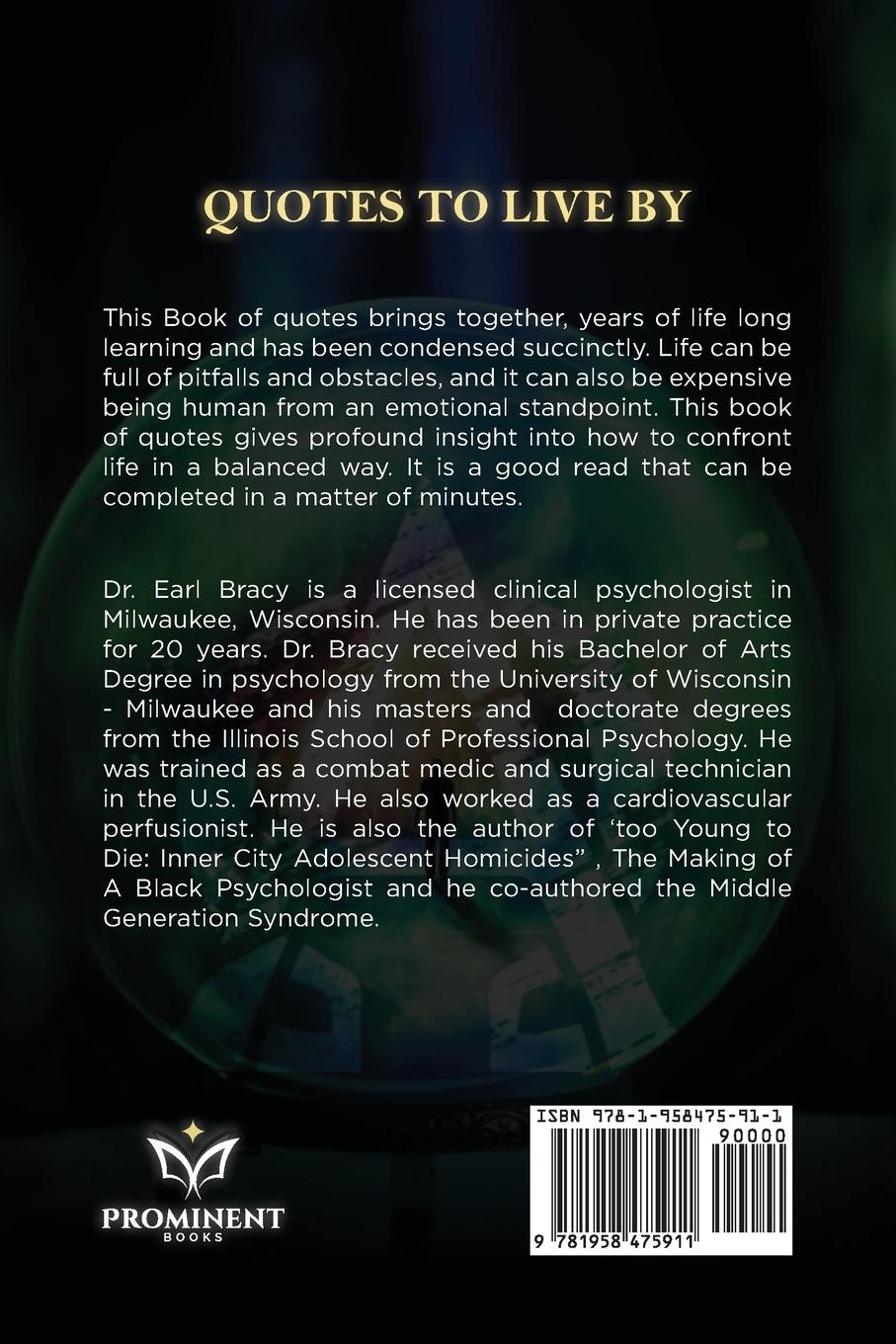 QUOTES TO LIVE BY

This Book of quotes brings together, years of life long learning and has been condensed succinctly. Life can be full of pitfalls and obstacles, and it can also be expensive being human from an emotional standpoint. This book of quotes gives profound insight into how to confront life in a balanced way. It is a good read that can be completed in a matter of minutes.

Dr. Earl Bracy is a licensed clinical psychologist in Milwaukee, Wisconsin. He has been in private practice for 20 years. Dr. Bracy received his Bachelor of Arts Degree in psychology from the University of Wisconsin - Milwaukee and his masters and doctorate degrees from the Illinois School of Professional Psychology. He was trained as a combat medic and surgical technician in the U.S. Army. He also worked as a cardiovascular perfusionist. He is also the author of ‘too Young to Die: Inner City Adolescent Homicides” , The Making of A Black Psychologist and he co-authored the Middle Generation Syndrome.

PROMINENT
BOOKS

ISBN 978-1-958475-91-1
90000
9 781958 475911